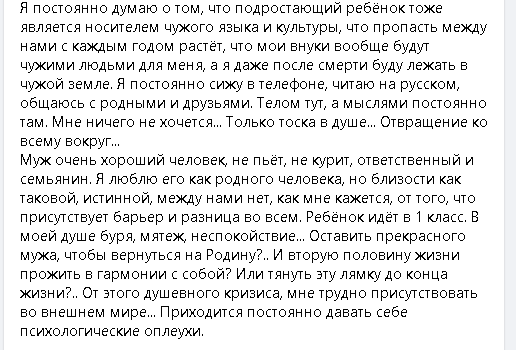 Я постоянно думаю о том, что подростающий ребёнок тоже является носителем чужого языка и культуры, что пропасть между нами с каждым годом растёт, что мои внуки вообще будут чужими людьми для меня, а я даже после смерти буду лежать в чужой земле. Я постоянно сижу в телефоне, читаю на русском, общаюсь с родными и друзьями. Телом тут, а мыслями постоянно там. Мне ничего не хочется... Только тоска в душе... Отвращение ко всему вокруг...
Муж очень хороший человек, не пьёт, не курит, ответственный и семьянин. Я люблю его как родного человека, но близости как таковой, истинной, между нами нет, как мне кажется, от того, что присутствует барьер и разница во всем. Ребёнок идёт в 1 класс. В моей душе буря, мятеж, неспокойствие... Оставить прекрасного мужа, чтобы вернуться на Родину?.. И вторую половину жизни прожить в гармонии с собой? Или тянуть эту лямку до конца жизни?.. От этого душевного кризиса, мне трудно присутствовать во внешнем мире... Приходится постоянно давать себе психологические оплеухи.